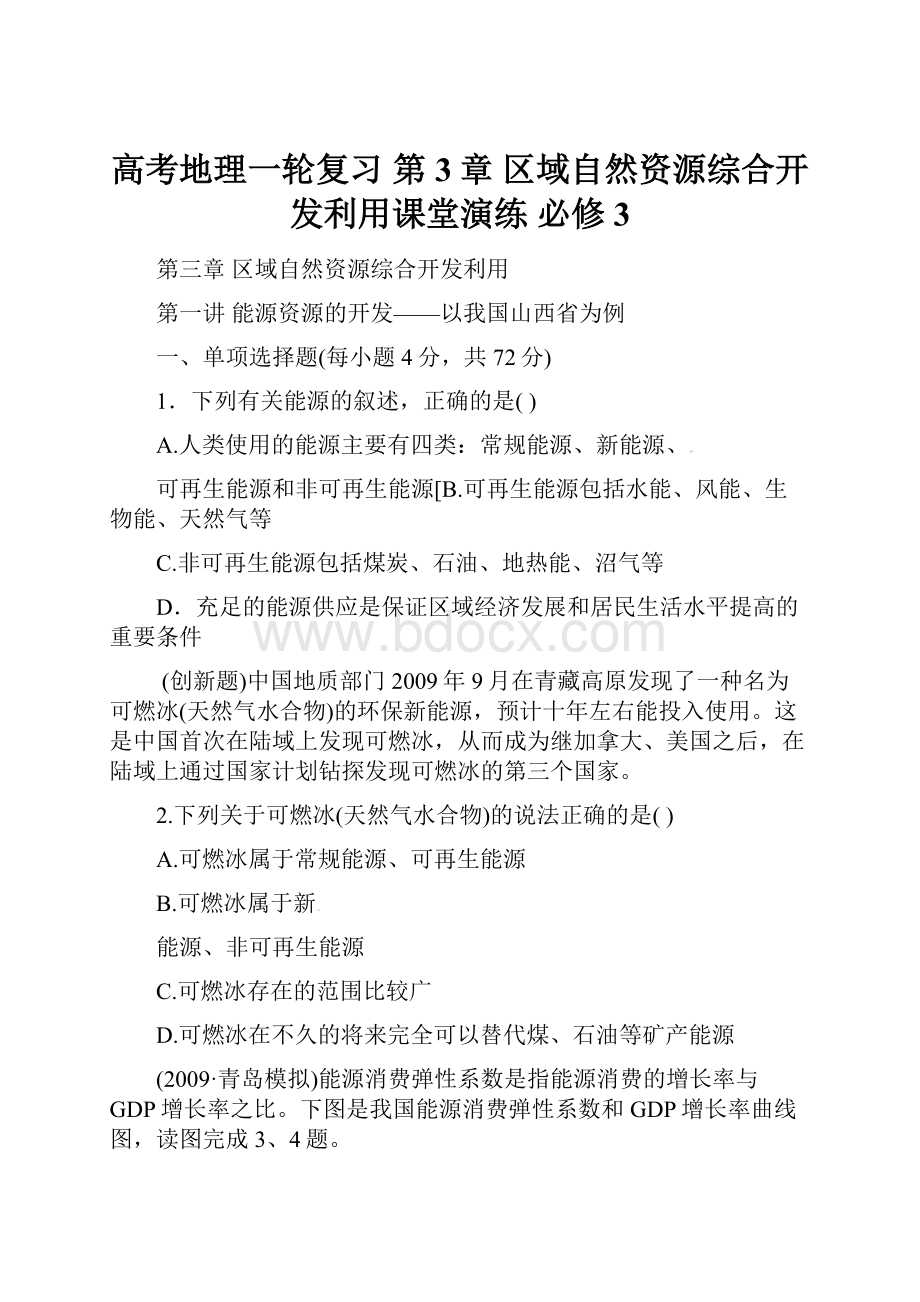 高考地理一轮复习 第3章 区域自然资源综合开发利用课堂演练 必修3

第三章 区域自然资源综合开发利用

第一讲 能源资源的开发——以我国山西省为例

一、单项选择题(每小题4分，共72分)

1．下列有关能源的叙述，正确的是( )

A.人类使用的能源主要有四类：常规能源、新能源、

可再生能源和非可再生能源[B.可再生能源包括水能、风能、生物能、天然气等

C.非可再生能源包括煤炭、石油、地热能、沼气等

D．充足的能源供应是保证区域经济发展和居民生活水平提高的重要条件

www.bdocx.com

(创新题)中国地质部门2009年9月在青藏高原发现了一种名为可燃冰(天然气水合物)的环保新能源，预计十年左右能投入使用。这是中国首次在陆域上发现可燃冰，从而成为继加拿大、美国之后，在陆域上通过国家计划钻探发现可燃冰的第三个国家。

2.下列关于可燃冰(天然气水合物)的说法正确的是( )

A.可燃冰属于常规能源、可再生能源

B.可燃冰属于新

能源、非可再生能源

C.可燃冰存在的范围比较广

D.可燃冰在不久的将来完全可以替代煤、石油等矿产能源

(2009·青岛模拟)能源消费弹性系数是指能源消费的增长率与GDP增长率之比。下图是我国能源消费弹性系数和GDP增长率曲线图，读图完成3、4题。